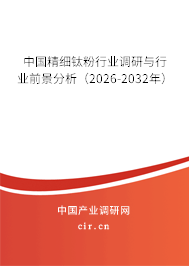 中国精细钛粉行业调研与行业前景分析（2026-2032年）

中国产业调研网
cir.cn